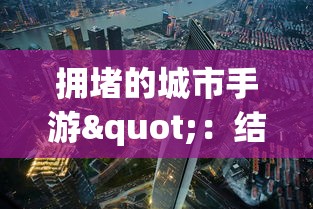 拥堵的城市手游&quot;：结